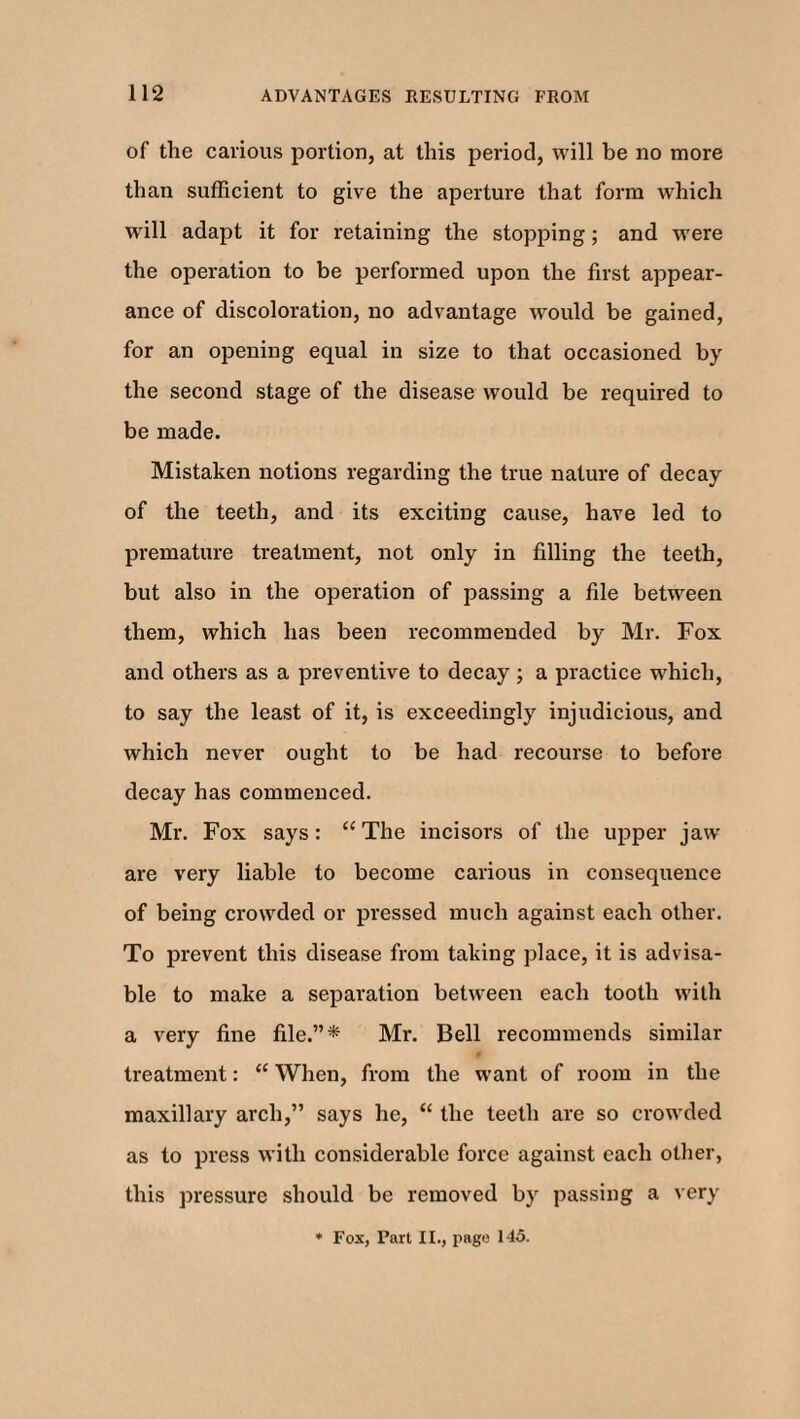 112 ADVANTAGES RESULTING FROM

of the carious portion, at this period, will be no more than sufficient to give the aperture that form which will adapt it for retaining the stopping; and were the operation to be performed upon the first appearance of discoloration, no advantage would be gained, for an opening equal in size to that occasioned by the second stage of the disease would be required to be made.

Mistaken notions regarding the true nature of decay of the teeth, and its exciting cause, have led to premature treatment, not only in filling the teeth, but also in the operation of passing a file between them, which has been recommended by Mr. Fox and others as a preventive to decay; a practice which, to say the least of it, is exceedingly injudicious, and which never ought to be had recourse to before decay has commenced.

Mr. Fox says: "The incisors of the upper jaw are very liable to become carious in consequence of being crowded or pressed much against each other. To prevent this disease from taking place, it is advisable to make a separation between each tooth with a very fine file."* Mr. Bell recommends similar treatment: "When, from the want of room in the maxillary arch," says he, "the teeth are so crowded as to press with considerable force against each other, this pressure should be removed by passing a very

* Fox, Part II., page 145.